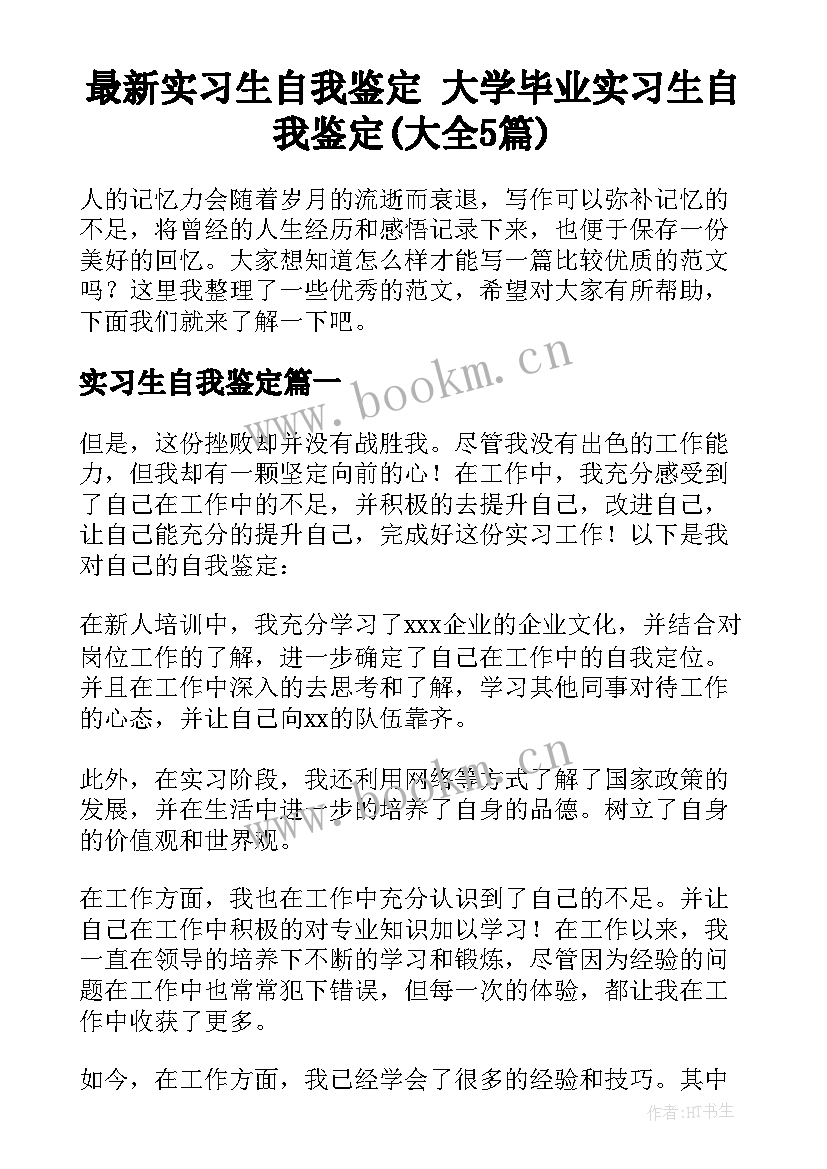 最新实习生自我鉴定 大学毕业实习生自我鉴定(大全5篇)

人的记忆力会随着岁月的流逝而衰退，写作可以弥补记忆的不足，将曾经的人生经历和感悟记录下来，也便于保存一份美好的回忆。大家想知道怎么样才能写一篇比较优质的范文吗？这里我整理了一些优秀的范文，希望对大家有所帮助，下面我们就来了解一下吧。

实习生自我鉴定篇一

www.bookm.cn

但是，这份挫败却并没有战胜我。尽管我没有出色的工作能力，但我却有一颗坚定向前的心！在工作中，我充分感受到了自己在工作中的不足，并积极的去提升自己，改进自己，让自己能充分的提升自己，完成好这份实习工作！以下是我对自己的自我鉴定：

在新人培训中，我充分学习了xxx企业的企业文化，并结合对岗位工作的了解，进一步确定了自己在工作中的自我定位。并且在工作中深入的去思考和了解，学习其他同事对待工作的心态，并让自己向xx的队伍靠齐。

www.bookm.cn

此外，在实习阶段，我还利用网络等方式了解了国家政策的发展，并在生活中进一步的培养了自身的品德。树立了自身的价值观和世界观。

在工作方面，我也在工作中充分认识到了自己的不足。并让自己在工作中积极的对专业知识加以学习！在工作以来，我一直在领导的培养下不断的学习和锻炼，尽管因为经验的问题在工作中也常常犯下错误，但每一次的体验，都让我在工作中收获了更多。

如今，在工作方面，我已经学会了很多的经验和技巧。其中

作者:HT书生